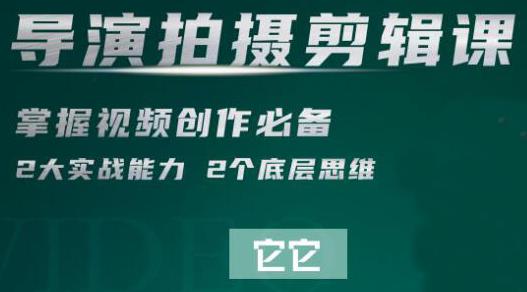 导演拍摄剪辑课

掌握视频创作必备

2大实战能力 2个底层思维

它它